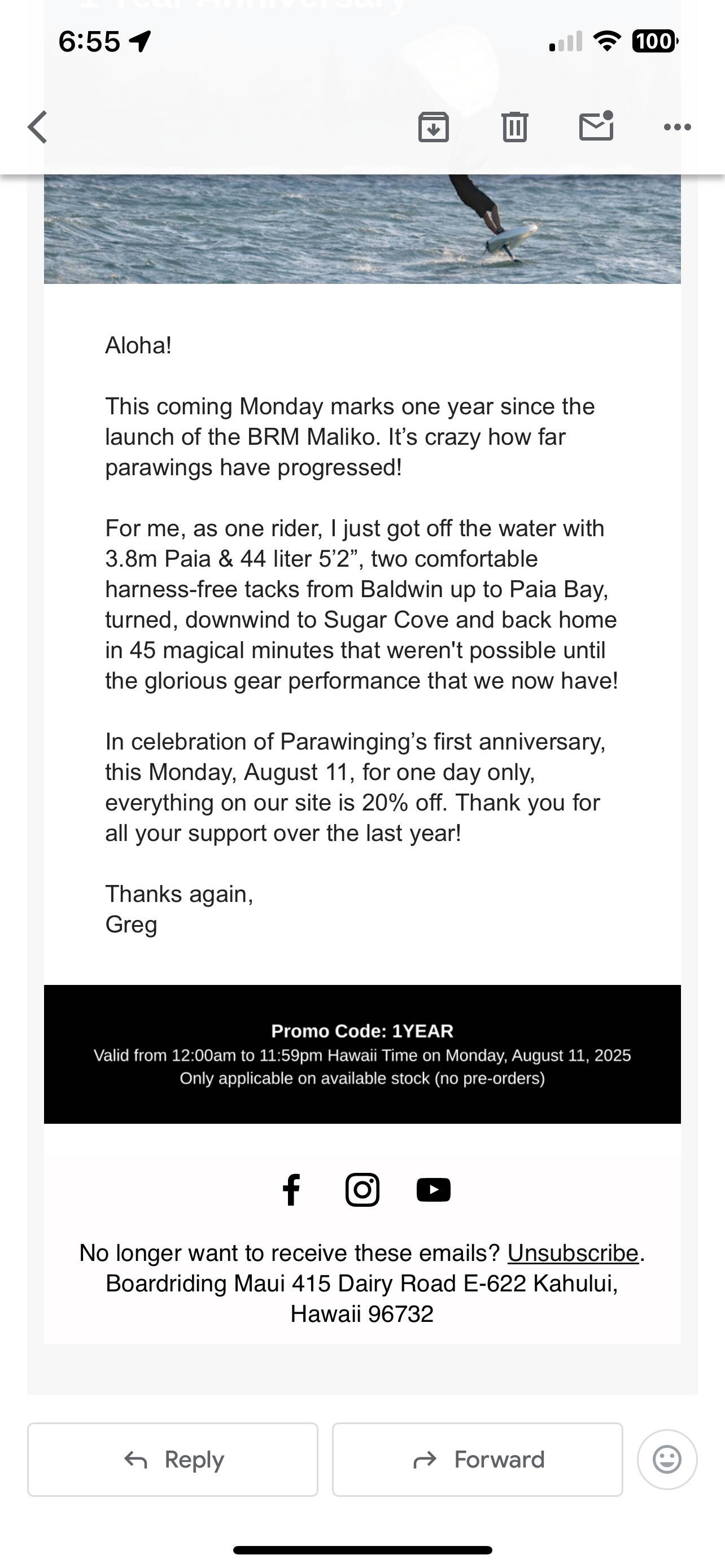 6:55

100

Aloha!

This coming Monday marks one year since the launch of the BRM Maliko. It's crazy how far parawings have progressed!

For me, as one rider, I just got off the water with 3.8m Paia & 44 liter 5'2", two comfortable harness-free tacks from Baldwin up to Paia Bay, turned, downwind to Sugar Cove and back home in 45 magical minutes that weren't possible until the glorious gear performance that we now have!

In celebration of Parawinging's first anniversary, this Monday, August 11, for one day only, everything on our site is 20% off. Thank you for all your support over the last year!

Thanks again,
Greg

Promo Code: 1YEAR
Valid from 12:00am to 11:59pm Hawaii Time on Monday, August 11, 2025
Only applicable on available stock (no pre-orders)

No longer want to receive these emails? Unsubscribe.
Boardriding Maui 415 Dairy Road E-622 Kahului, Hawaii 96732

Reply

Forward